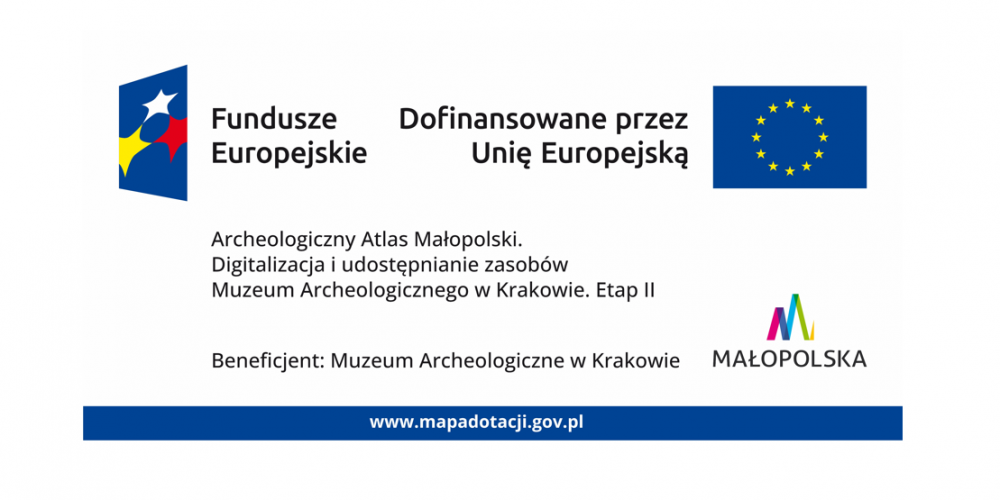 Fundusze Europejskie

Dofinansowane przez Unię Europejską

Archeologiczny Atlas Małopolski. Digitalizacja i udostępnianie zasobów Muzeum Archeologicznego w Krakowie. Etap II

Beneficjent: Muzeum Archeologiczne w Krakowie

MAŁOPOLSKA

www.mapadotacji.gov.pl